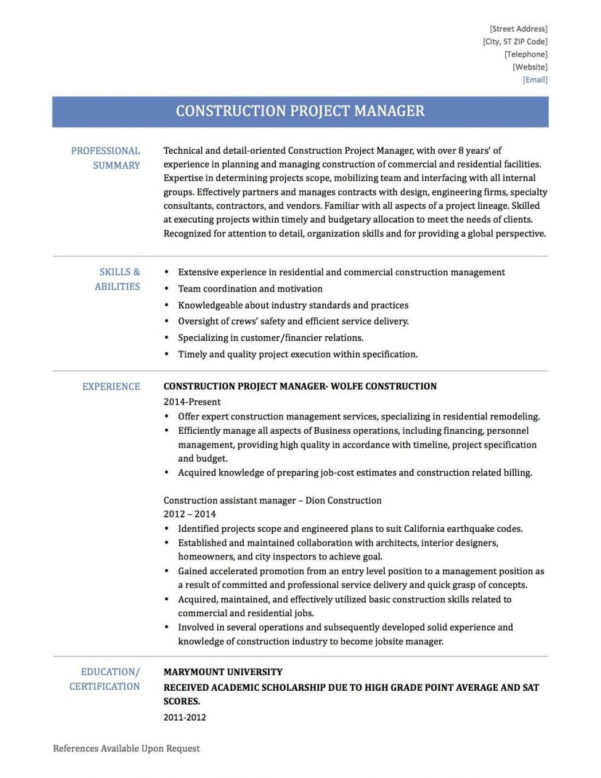 [Street Address]
[City, ST ZIP Code]
[Telephone]
[Website]
[Email]

CONSTRUCTION PROJECT MANAGER

PROFESSIONAL SUMMARY

Technical and detail-oriented Construction Project Manager, with over 8 years' of experience in planning and managing construction of commercial and residential facilities. Expertise in determining projects scope, mobilizing team and interfacing with all internal groups. Effectively partners and manages contracts with design, engineering firms, specialty consultants, contractors, and vendors. Familiar with all aspects of a project lineage. Skilled at executing projects within timely and budgetary allocation to meet the needs of clients. Recognized for attention to detail, organization skills and for providing a global perspective.

SKILLS & ABILITIES

• Extensive experience in residential and commercial construction management
• Team coordination and motivation
• Knowledgeable about industry standards and practices
• Oversight of crews' safety and efficient service delivery.
• Specializing in customer/financier relations.
• Timely and quality project execution within specification.

EXPERIENCE

CONSTRUCTION PROJECT MANAGER- WOLFE CONSTRUCTION
2014-Present
• Offer expert construction management services, specializing in residential remodeling.
• Efficiently manage all aspects of Business operations, including financing, personnel management, providing high quality in accordance with timeline, project specification and budget.
• Acquired knowledge of preparing job-cost estimates and construction related billing.

Construction assistant manager – Dion Construction
2012 – 2014
• Identified projects scope and engineered plans to suit California earthquake codes.
• Established and maintained collaboration with architects, interior designers, homeowners, and city inspectors to achieve goal.
• Gained accelerated promotion from an entry level position to a management position as a result of committed and professional service delivery and quick grasp of concepts.
• Acquired, maintained, and effectively utilized basic construction skills related to commercial and residential jobs.
• Involved in several operations and subsequently developed solid experience and knowledge of construction industry to become jobsite manager.

EDUCATION/ CERTIFICATION

MARYMOUNT UNIVERSITY
RECEIVED ACADEMIC SCHOLARSHIP DUE TO HIGH GRADE POINT AVERAGE AND SAT SCORES.
2011-2012

References Available Upon Request